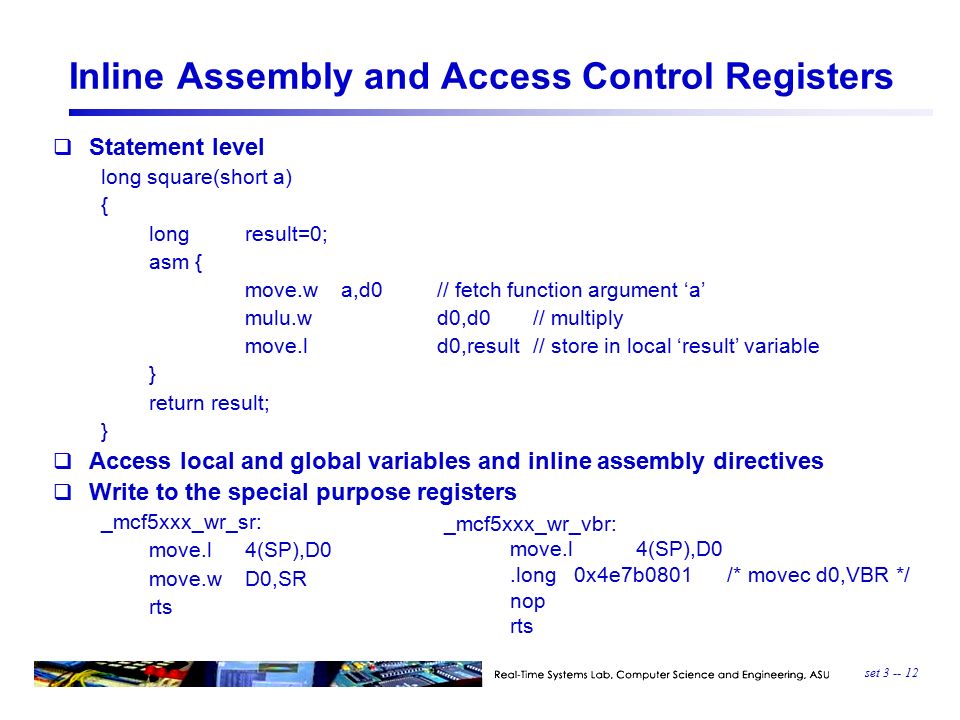 Inline Assembly and Access Control Registers

❑ Statement level

long square(short a)
{
long result=0;
asm {
move.w a,d0 // fetch function argument ‘a’
mulu.w d0,d0 // multiply
move.l d0,result // store in local ‘result’ variable
}
return result;
}

❑ Access local and global variables and inline assembly directives

❑ Write to the special purpose registers

_mcf5xxx_wr_sr:
move.l 4(SP),D0
move.w D0,SR
rts

_mcf5xxx_wr_vbr:
move.l 4(SP),D0
.long 0x4e7b0801 /* movec d0,VBR */
nop
rts

Real-Time Systems Lab, Computer Science and Engineering, ASU

set 3 -- 12